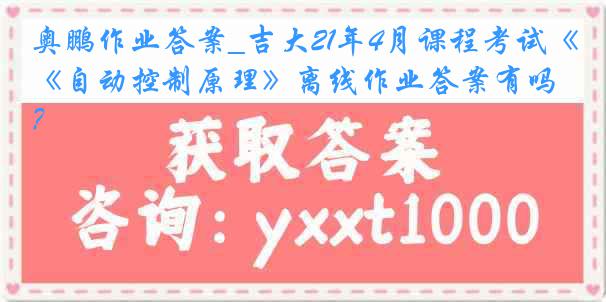 奥鹏作业答案_吉大21年4月课程考试《《自动控制原理》离线作业答案有吗?

获取答案

咨询：yxxt1000